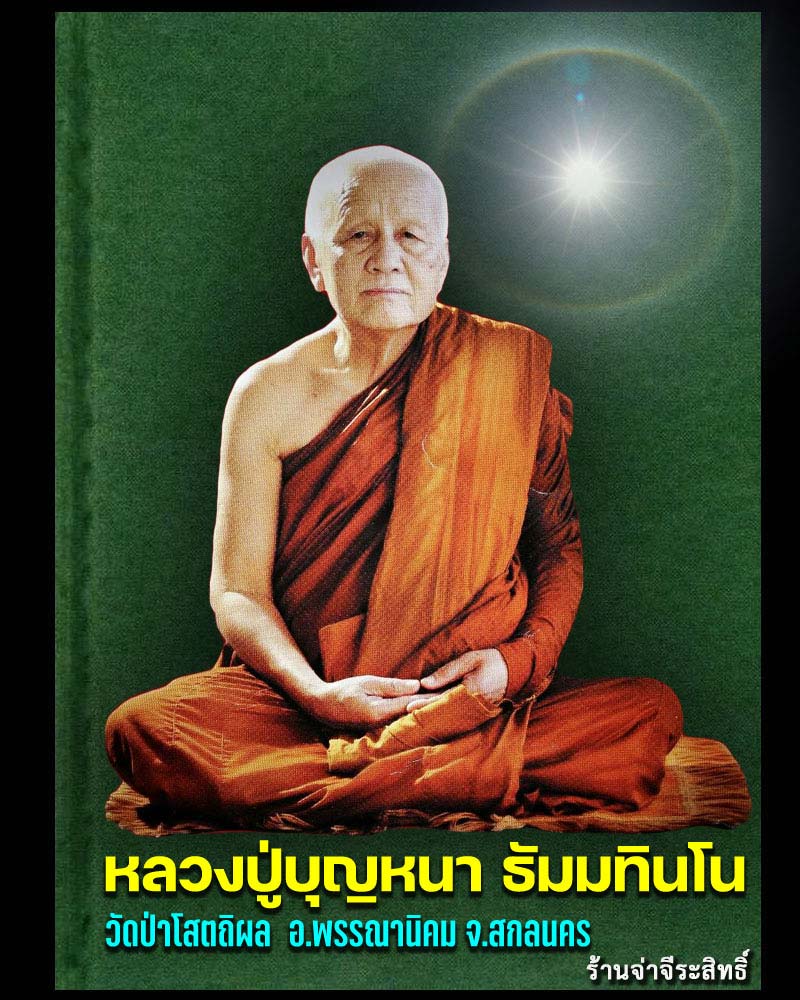 หลวงปู่บุญหนา ธัมมทินโน

วัดป่าโสตถิผล อ.พรรณานิคม จ.สกลนคร

ร้านจ่าจีระสิทธิ์